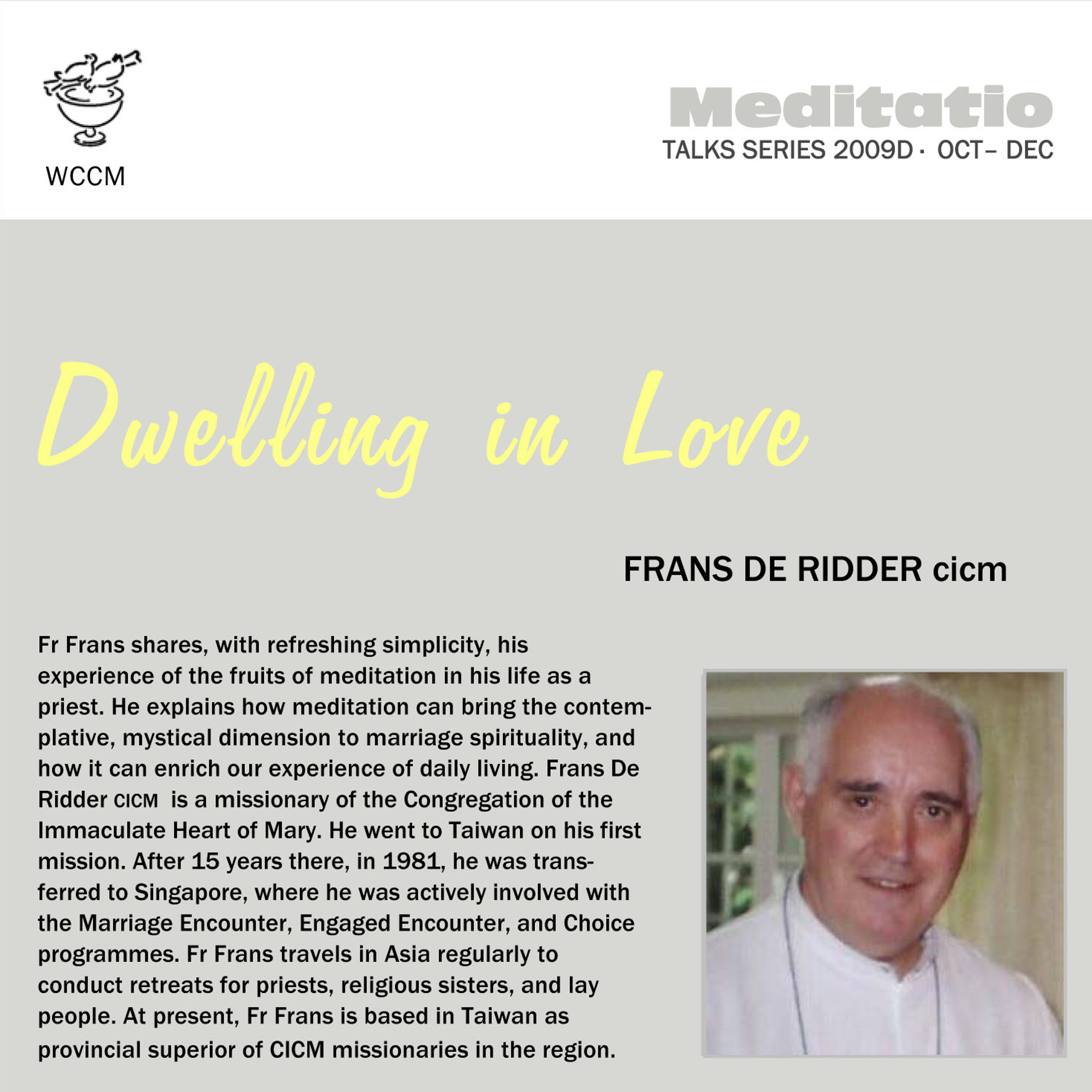 WCCM

Meditatio
TALKS SERIES 2009D · OCT– DEC

Dwelling in Love

FRANS DE RIDDER cicm

Fr Frans shares, with refreshing simplicity, his experience of the fruits of meditation in his life as a priest. He explains how meditation can bring the contemplative, mystical dimension to marriage spirituality, and how it can enrich our experience of daily living. Frans De Ridder CICM is a missionary of the Congregation of the Immaculate Heart of Mary. He went to Taiwan on his first mission. After 15 years there, in 1981, he was transferred to Singapore, where he was actively involved with the Marriage Encounter, Engaged Encounter, and Choice programmes. Fr Frans travels in Asia regularly to conduct retreats for priests, religious sisters, and lay people. At present, Fr Frans is based in Taiwan as provincial superior of CICM missionaries in the region.